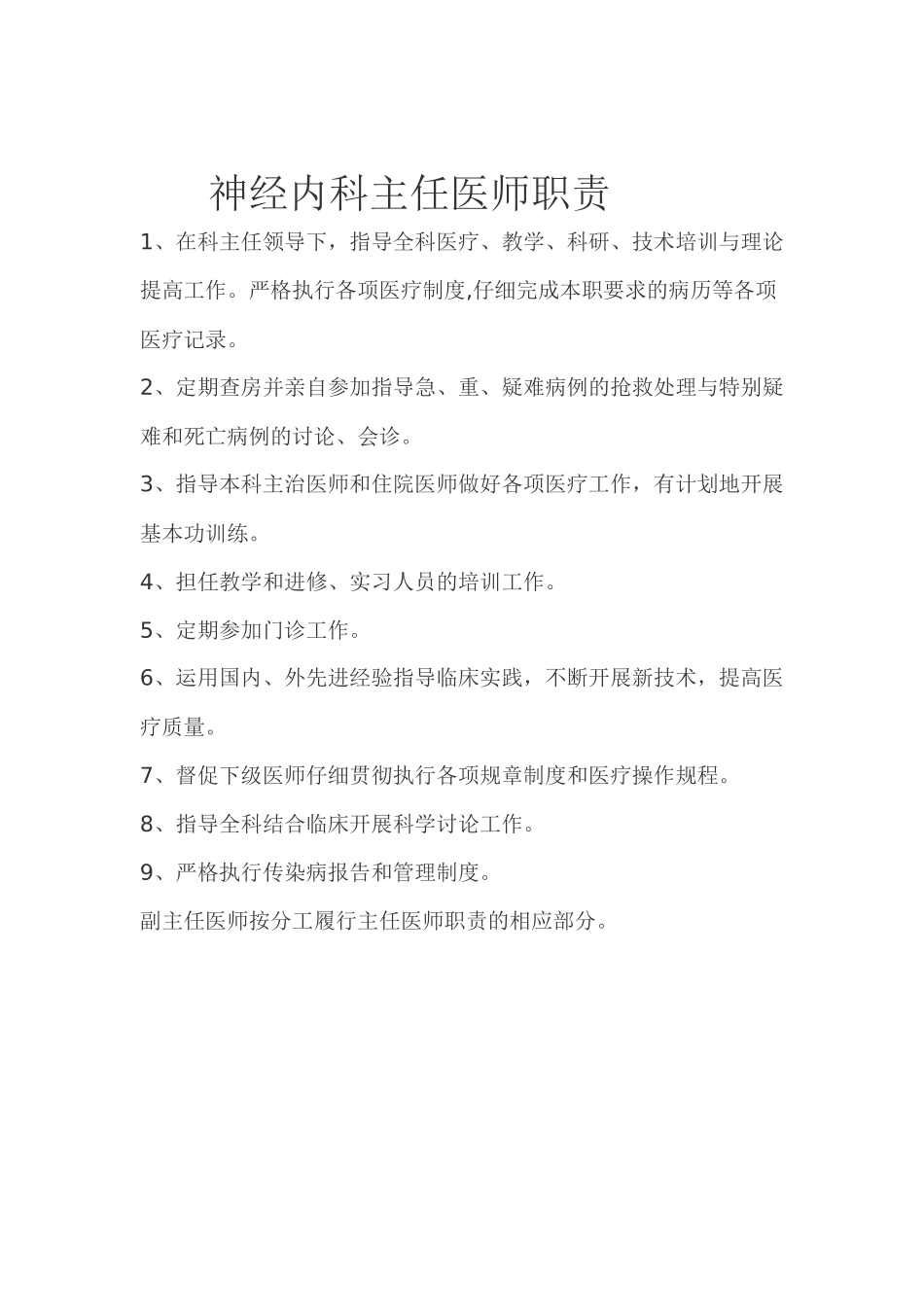 神经内科主任医师职责

1、在科主任领导下，指导全科医疗、教学、科研、技术培训与理论提高工作。严格执行各项医疗制度,仔细完成本职要求的病历等各项医疗记录。

2、定期查房并亲自参加指导急、重、疑难病例的抢救处理与特别疑难和死亡病例的讨论、会诊。

3、指导本科主治医师和住院医师做好各项医疗工作，有计划地开展基本功训练。

4、担任教学和进修、实习人员的培训工作。

5、定期参加门诊工作。

6、运用国内、外先进经验指导临床实践，不断开展新技术，提高医疗质量。

7、督促下级医师仔细贯彻执行各项规章制度和医疗操作规程。

8、指导全科结合临床开展科学讨论工作。

9、严格执行传染病报告和管理制度。

副主任医师按分工履行主任医师职责的相应部分。